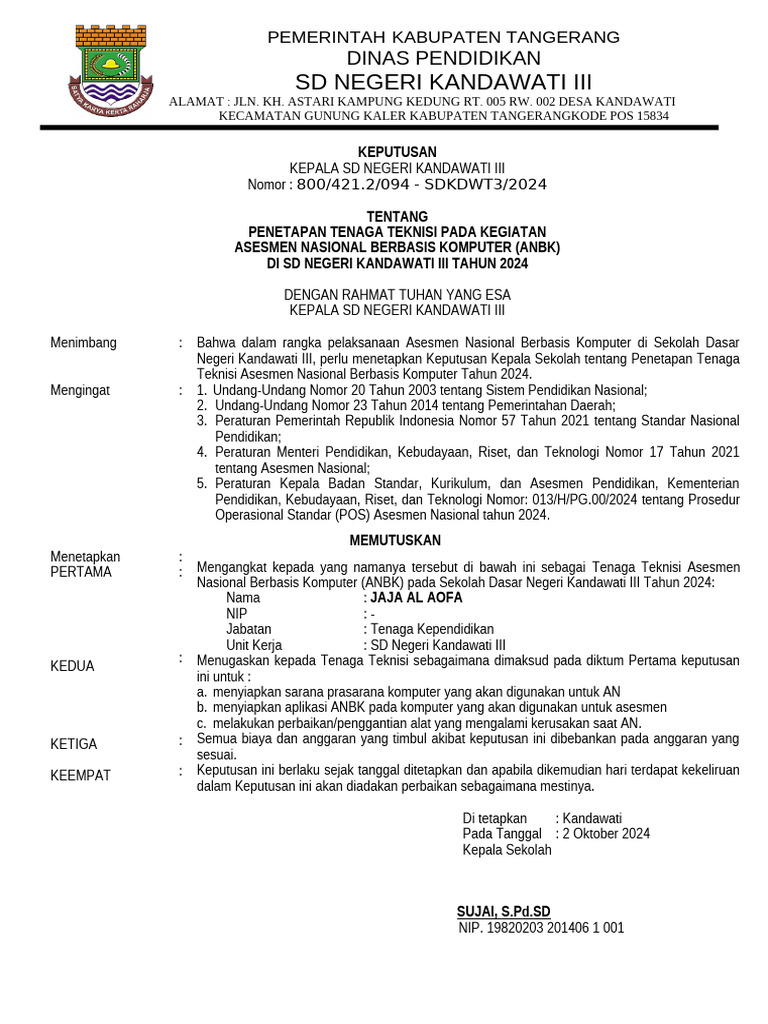 SATYA KARYA KERTA RAHARJA

PEMERINTAH KABUPATEN TANGERANG
DINAS PENDIDIKAN
SD NEGERI KANDAWATI III
ALAMAT : JLN. KH. ASTARI KAMPUNG KEDUNG RT. 005 RW. 002 DESA KANDAWATI
KECAMATAN GUNUNG KALER KABUPATEN TANGERANGKODE POS 15834

KEPUTUSAN
KEPALA SD NEGERI KANDAWATI III
Nomor : 800/421.2/094 - SDKDWT3/2024

TENTANG
PENETAPAN TENAGA TEKNISI PADA KEGIATAN
ASESMEN NASIONAL BERBASIS KOMPUTER (ANBK)
DI SD NEGERI KANDAWATI III TAHUN 2024

DENGAN RAHMAT TUHAN YANG ESA
KEPALA SD NEGERI KANDAWATI III

Menimbang : Bahwa dalam rangka pelaksanaan Asesmen Nasional Berbasis Komputer di Sekolah Dasar Negeri Kandawati III, perlu menetapkan Keputusan Kepala Sekolah tentang Penetapan Tenaga Teknisi Asesmen Nasional Berbasis Komputer Tahun 2024.

Mengingat : 1. Undang-Undang Nomor 20 Tahun 2003 tentang Sistem Pendidikan Nasional;
2. Undang-Undang Nomor 23 Tahun 2014 tentang Pemerintahan Daerah;
3. Peraturan Pemerintah Republik Indonesia Nomor 57 Tahun 2021 tentang Standar Nasional Pendidikan;
4. Peraturan Menteri Pendidikan, Kebudayaan, Riset, dan Teknologi Nomor 17 Tahun 2021 tentang Asesmen Nasional;
5. Peraturan Kepala Badan Standar, Kurikulum, dan Asesmen Pendidikan, Kementerian Pendidikan, Kebudayaan, Riset, dan Teknologi Nomor: 013/H/PG.00/2024 tentang Prosedur Operasional Standar (POS) Asesmen Nasional tahun 2024.

MEMUTUSKAN

Menetapkan :
PERTAMA : Mengangkat kepada yang namanya tersebut di bawah ini sebagai Tenaga Teknisi Asesmen Nasional Berbasis Komputer (ANBK) pada Sekolah Dasar Negeri Kandawati III Tahun 2024:
Nama : JAJA AL AOFA
NIP : -
Jabatan : Tenaga Kependidikan
Unit Kerja : SD Negeri Kandawati III

KEDUA : Menugaskan kepada Tenaga Teknisi sebagaimana dimaksud pada diktum Pertama keputusan ini untuk :
a. menyiapkan sarana prasarana komputer yang akan digunakan untuk AN
b. menyiapkan aplikasi ANBK pada komputer yang akan digunakan untuk asesmen
c. melakukan perbaikan/penggantian alat yang mengalami kerusakan saat AN.

KETIGA : Semua biaya dan anggaran yang timbul akibat keputusan ini dibebankan pada anggaran yang sesuai.

KEEMPAT : Keputusan ini berlaku sejak tanggal ditetapkan dan apabila dikemudian hari terdapat kekeliruan dalam Keputusan ini akan diadakan perbaikan sebagaimana mestinya.

Di tetapkan : Kandawati
Pada Tanggal : 2 Oktober 2024
Kepala Sekolah

SUJAI, S.Pd.SD
NIP. 19820203 201406 1 001